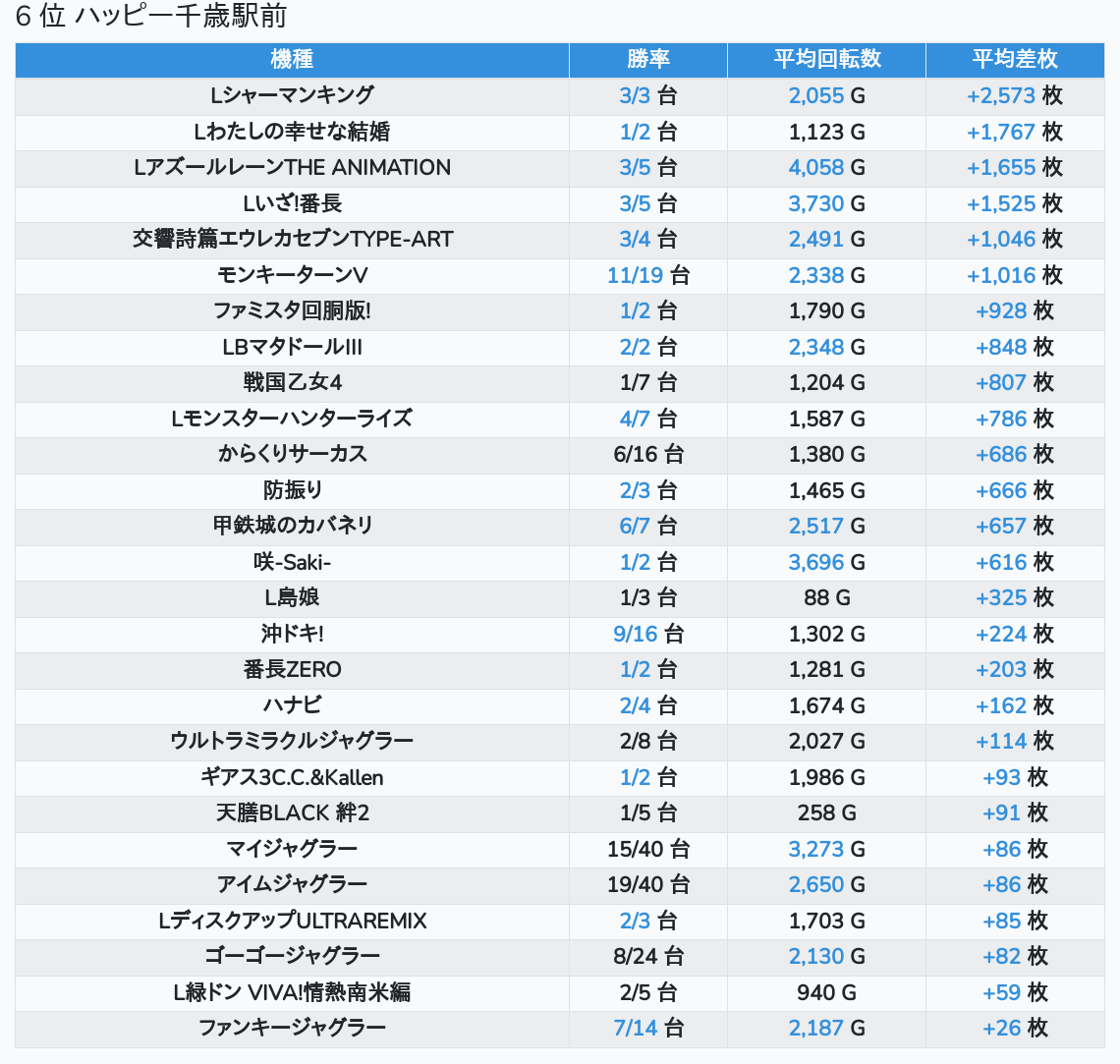 6 位 ハッピー千歳駅前

| 機種 | 勝率 | 平均回転数 | 平均差枚 |
|---|---|---|---|
| Lシャーマンキング | 3/3 台 | 2,055 G | +2,573 枚 |
| Lわたしの幸せな結婚 | 1/2 台 | 1,123 G | +1,767 枚 |
| LアズールレーンTHE ANIMATION | 3/5 台 | 4,058 G | +1,655 枚 |
| Lいざ!番長 | 3/5 台 | 3,730 G | +1,525 枚 |
| 交響詩篇エウレカセブンTYPE-ART | 3/4 台 | 2,491 G | +1,046 枚 |
| モンキーターンV | 11/19 台 | 2,338 G | +1,016 枚 |
| ファミスタ回胴版! | 1/2 台 | 1,790 G | +928 枚 |
| LBマタドールIII | 2/2 台 | 2,348 G | +848 枚 |
| 戦国乙女4 | 1/7 台 | 1,204 G | +807 枚 |
| Lモンスターハンターライズ | 4/7 台 | 1,587 G | +786 枚 |
| からくりサーカス | 6/16 台 | 1,380 G | +686 枚 |
| 防振り | 2/3 台 | 1,465 G | +666 枚 |
| 甲鉄城のカバネリ | 6/7 台 | 2,517 G | +657 枚 |
| 咲-Saki- | 1/2 台 | 3,696 G | +616 枚 |
| L島娘 | 1/3 台 | 88 G | +325 枚 |
| 沖ドキ! | 9/16 台 | 1,302 G | +224 枚 |
| 番長ZERO | 1/2 台 | 1,281 G | +203 枚 |
| ハナビ | 2/4 台 | 1,674 G | +162 枚 |
| ウルトラミラクルジャグラー | 2/8 台 | 2,027 G | +114 枚 |
| ギアス3C.C.&Kallen | 1/2 台 | 1,986 G | +93 枚 |
| 天膳BLACK 絆2 | 1/5 台 | 258 G | +91 枚 |
| マイジャグラー | 15/40 台 | 3,273 G | +86 枚 |
| アイムジャグラー | 19/40 台 | 2,650 G | +86 枚 |
| LディスクアップULTRAREMIX | 2/3 台 | 1,703 G | +85 枚 |
| ゴーゴージャグラー | 8/24 台 | 2,130 G | +82 枚 |
| L緑ドン VIVA!情熱南米編 | 2/5 台 | 940 G | +59 枚 |
| ファンキージャグラー | 7/14 台 | 2,187 G | +26 枚 |